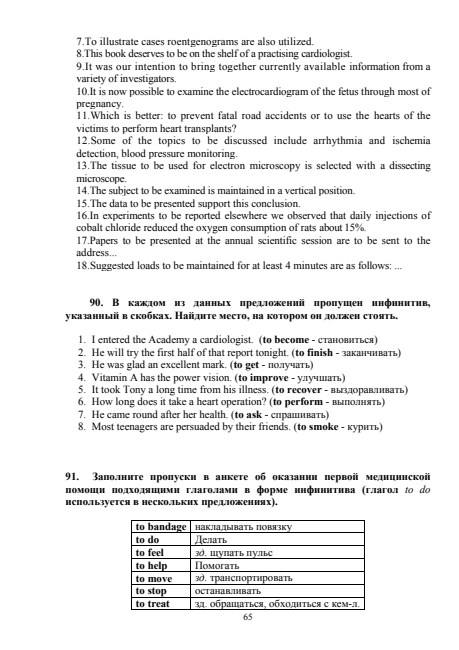 7.To illustrate cases roentgenograms are also utilized.
8.This book deserves to be on the shelf of a practising cardiologist.
9.It was our intention to bring together currently available information from a variety of investigators.
10.It is now possible to examine the electrocardiogram of the fetus through most of pregnancy.
11.Which is better: to prevent fatal road accidents or to use the hearts of the victims to perform heart transplants?
12.Some of the topics to be discussed include arrhythmia and ischemia detection, blood pressure monitoring.
13.The tissue to be used for electron microscopy is selected with a dissecting microscope.
14.The subject to be examined is maintained in a vertical position.
15.The data to be presented support this conclusion.
16.In experiments to be reported elsewhere we observed that daily injections of cobalt chloride reduced the oxygen consumption of rats about 15%.
17.Papers to be presented at the annual scientific session are to be sent to the address...
18.Suggested loads to be maintained for at least 4 minutes are as follows: ...

90. В каждом из данных предложений пропущен инфинитив, указанный в скобках. Найдите место, на котором он должен стоять.

1. I entered the Academy a cardiologist. (to become - становиться)
2. He will try the first half of that report tonight. (to finish - заканчивать)
3. He was glad an excellent mark. (to get - получать)
4. Vitamin A has the power vision. (to improve - улучшать)
5. It took Tony a long time from his illness. (to recover - выздоравливать)
6. How long does it take a heart operation? (to perform - выполнять)
7. He came round after her health. (to ask - спрашивать)
8. Most teenagers are persuaded by their friends. (to smoke - курить)

91. Заполните пропуски в анкете об оказании первой медицинской помощи подходящими глаголами в форме инфинитива (глагол to do используется в нескольких предложениях).

| to bandage | накладывать повязку |
|---|---|
| to do | Делать |
| to feel | зд. щупать пульс |
| to help | Помогать |
| to move | зд. транспортировать |
| to stop | останавливать |
| to treat | зд. обращаться, обходиться с кем-л. |

65